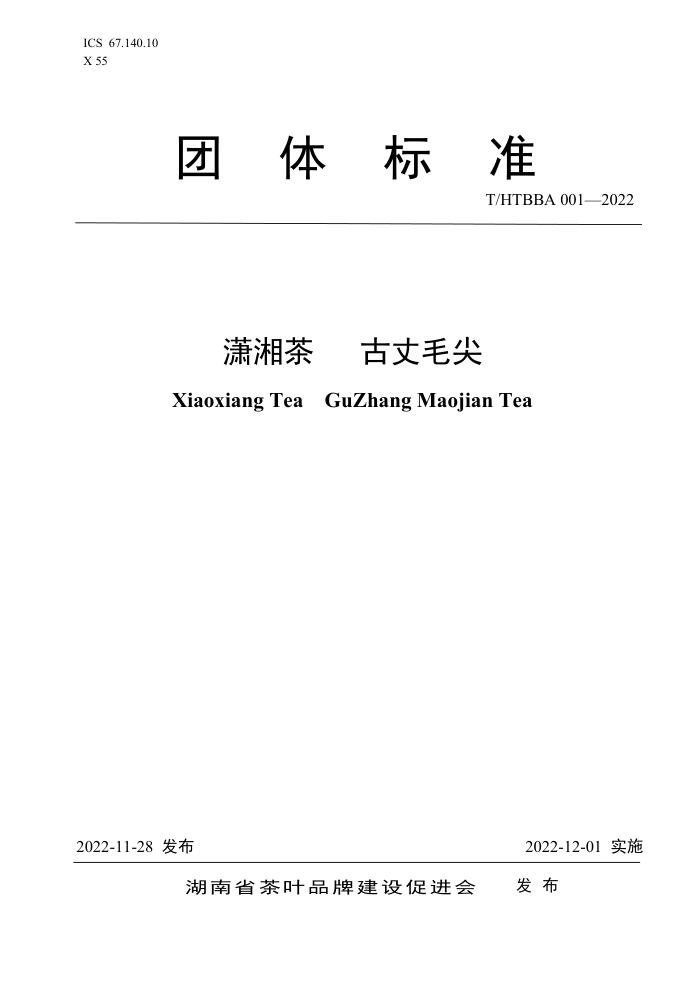 ICS 67.140.10
X 55

团 体 标 准

T/HTBBA 001—2022

潇湘茶 古丈毛尖

Xiaoxiang Tea GuZhang Maojian Tea

2022-11-28 发布

2022-12-01 实施

湖南省茶叶品牌建设促进会 发 布